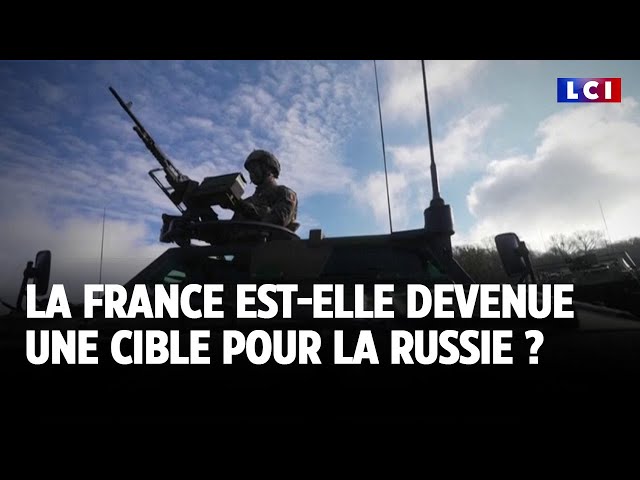 LCI

LA FRANCE EST-ELLE DEVENUE UNE CIBLE POUR LA RUSSIE ?